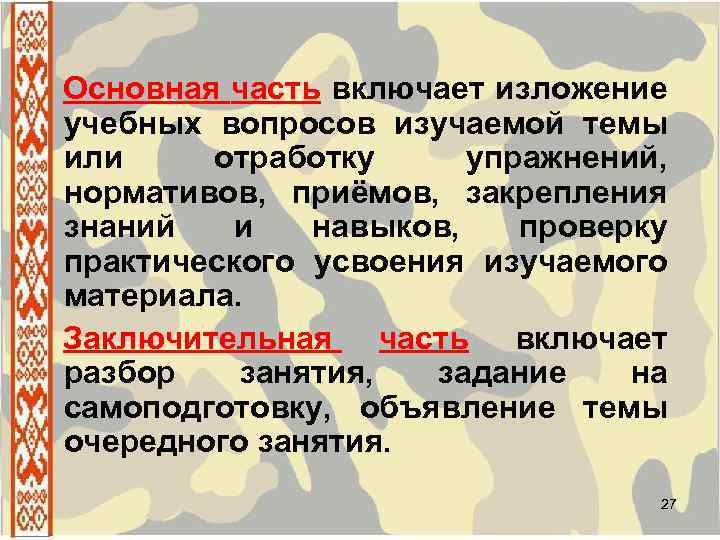 Основная часть включает изложение учебных вопросов изучаемой темы или отработку упражнений, нормативов, приёмов, закрепления знаний и навыков, проверку практического усвоения изучаемого материала.

Заключительная часть включает разбор занятия, задание на самоподготовку, объявление темы очередного занятия.

27